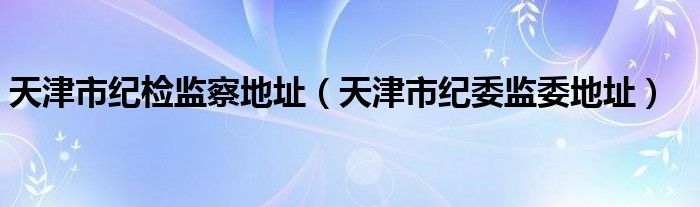 天津市纪检监察地址（天津市纪委监委地址）